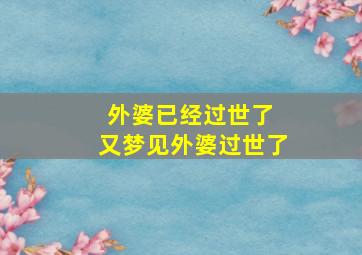 外婆已经过世了
又梦见外婆过世了